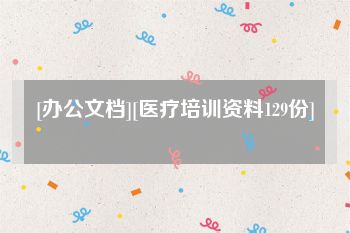 [办公文档][医疗培训资料129份]